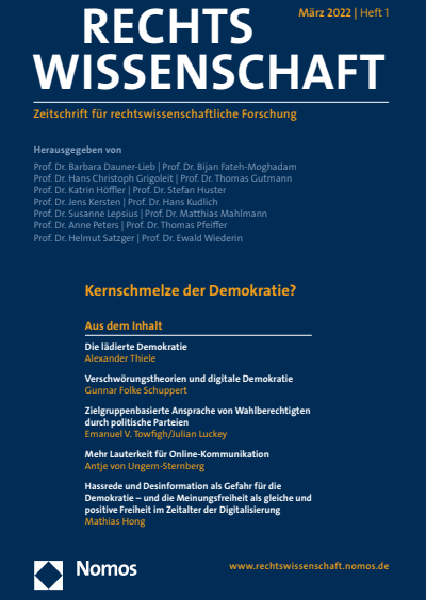 RECHTS WISSENSCHAFT

März 2022 | Heft 1

Zeitschrift für rechtswissenschaftliche Forschung

Herausgegeben von
Prof. Dr. Barbara Dauner-Lieb | Prof. Dr. Bijan Fateh-Moghadam
Prof. Dr. Hans Christoph Grigoleit | Prof. Dr. Thomas Gutmann
Prof. Dr. Katrin Höffler | Prof. Dr. Stefan Huster
Prof. Dr. Jens Kersten | Prof. Dr. Hans Kudlich
Prof. Dr. Susanne Lepsius | Prof. Dr. Matthias Mahlmann
Prof. Dr. Anne Peters | Prof. Dr. Thomas Pfeiffer
Prof. Dr. Helmut Satzger | Prof. Dr. Ewald Wiederin

Kernschmelze der Demokratie?

Aus dem Inhalt

Die lädierte Demokratie
Alexander Thiele

Verschwörungstheorien und digitale Demokratie
Gunnar Folke Schuppert

Zielgruppenbasierte Ansprache von Wahlberechtigten durch politische Parteien
Emanuel V. Towfigh/Julian Luckey

Mehr Lauterkeit für Online-Kommunikation
Antje von Ungern-Sternberg

Hassrede und Desinformation als Gefahr für die Demokratie – und die Meinungsfreiheit als gleiche und positive Freiheit im Zeitalter der Digitalisierung
Mathias Hong

Nomos

www.rechtswissenschaft.nomos.de